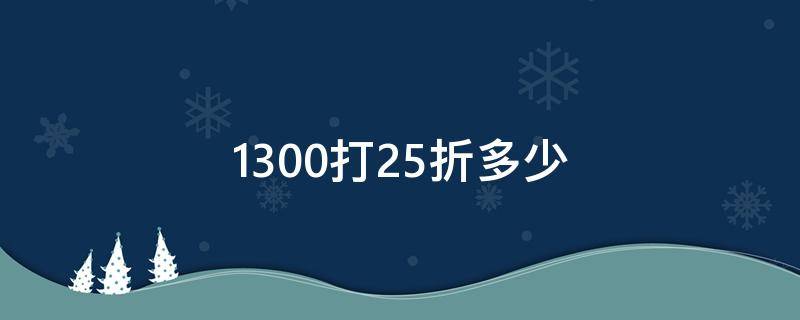 1300打25折多少